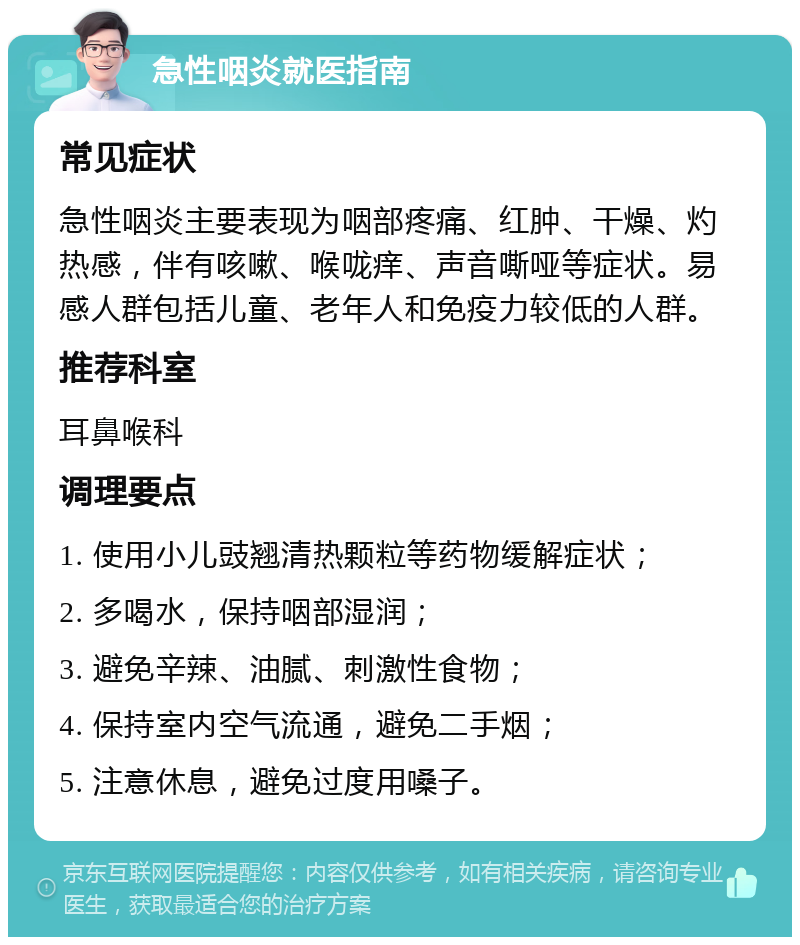 急性咽炎就医指南

常见症状

急性咽炎主要表现为咽部疼痛、红肿、干燥、灼热感，伴有咳嗽、喉咙痒、声音嘶哑等症状。易感人群包括儿童、老年人和免疫力较低的人群。

推荐科室

耳鼻喉科

调理要点

1. 使用小儿豉翘清热颗粒等药物缓解症状；

2. 多喝水，保持咽部湿润；

3. 避免辛辣、油腻、刺激性食物；

4. 保持室内空气流通，避免二手烟；

5. 注意休息，避免过度用嗓子。

京东互联网医院提醒您：内容仅供参考，如有相关疾病，请咨询专业医生，获取最适合您的治疗方案